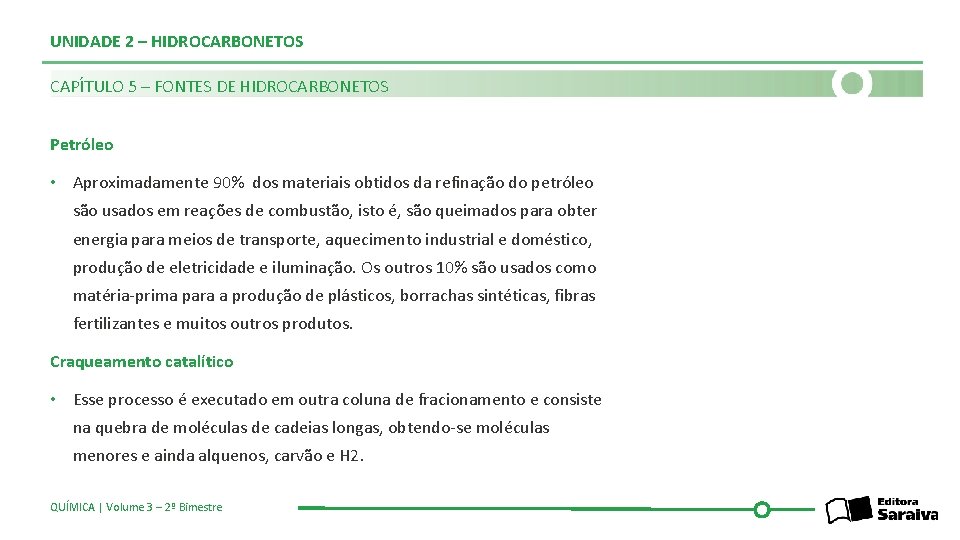 UNIDADE 2 – HIDROCARBONETOS

CAPÍTULO 5 – FONTES DE HIDROCARBONETOS

Petróleo

• Aproximadamente 90% dos materiais obtidos da refinação do petróleo são usados em reações de combustão, isto é, são queimados para obter energia para meios de transporte, aquecimento industrial e doméstico, produção de eletricidade e iluminação. Os outros 10% são usados como matéria-prima para a produção de plásticos, borrachas sintéticas, fibras fertilizantes e muitos outros produtos.

Craqueamento catalítico

• Esse processo é executado em outra coluna de fracionamento e consiste na quebra de moléculas de cadeias longas, obtendo-se moléculas menores e ainda alquenos, carvão e H2.

QUÍMICA | Volume 3 – 2º Bimestre

Editora Saraiva